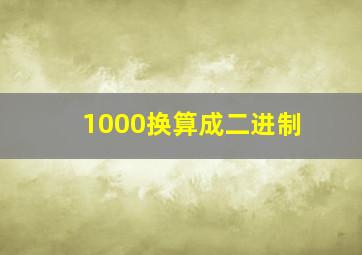 1000换算成二进制